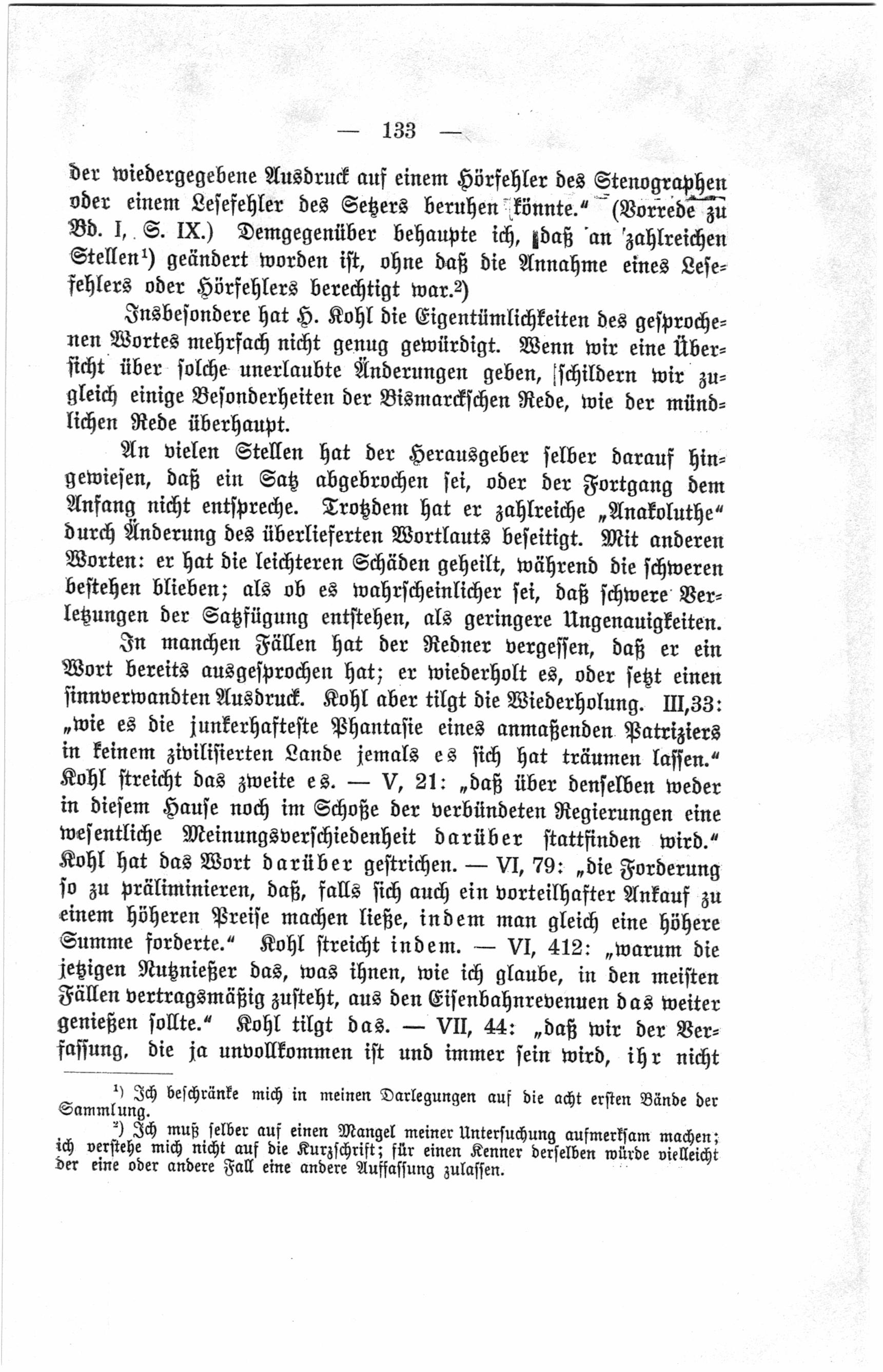 — 133 —

der wiedergegebene Ausdruck auf einem Hörfehler des Stenographen oder einem Lesefehler des Setzers beruhen könnte." (Vorrede zu Bd. I, S. IX.) Demgegenüber behaupte ich, daß an zahlreichen Stellen¹) geändert worden ist, ohne daß die Annahme eines Lesefehlers oder Hörfehlers berechtigt war.²)

Insbesondere hat H. Kohl die Eigentümlichkeiten des gesprochenen Wortes mehrfach nicht genug gewürdigt. Wenn wir eine Übersicht über solche unerlaubte Änderungen geben, schildern wir zugleich einige Besonderheiten der Bismarckschen Rede, wie der mündlichen Rede überhaupt.

An vielen Stellen hat der Herausgeber selber darauf hingewiesen, daß ein Satz abgebrochen sei, oder der Fortgang dem Anfang nicht entspreche. Trotzdem hat er zahlreiche „Anakoluthe" durch Änderung des überlieferten Wortlauts beseitigt. Mit anderen Worten: er hat die leichteren Schäden geheilt, während die schweren bestehen blieben; als ob es wahrscheinlicher sei, daß schwere Verletzungen der Satzfügung entstehen, als geringere Ungenauigkeiten.

In manchen Fällen hat der Redner vergessen, daß er ein Wort bereits ausgesprochen hat; er wiederholt es, oder setzt einen sinnverwandten Ausdruck. Kohl aber tilgt die Wiederholung. III,33: „wie es die junkerhafteste Phantasie eines anmaßenden Patriziers in keinem zivilisierten Lande jemals es sich hat träumen lassen." Kohl streicht das zweite es. — V, 21: „daß über denselben weder in diesem Hause noch im Schoße der verbündeten Regierungen eine wesentliche Meinungsverschiedenheit darüber stattfinden wird." Kohl hat das Wort darüber gestrichen. — VI, 79: „die Forderung so zu präliminieren, daß, falls sich auch ein vorteilhafter Ankauf zu einem höheren Preise machen ließe, indem man gleich eine höhere Summe forderte." Kohl streicht indem. — VI, 412: „warum die jetzigen Nutznießer das, was ihnen, wie ich glaube, in den meisten Fällen vertragsmäßig zusteht, aus den Eisenbahnrevenuen das weiter genießen sollte." Kohl tilgt das. — VII, 44: „daß wir der Verfassung, die ja unvollkommen ist und immer sein wird, ihr nicht

¹) Ich beschränke mich in meinen Darlegungen auf die acht ersten Bände der Sammlung.
²) Ich muß selber auf einen Mangel meiner Untersuchung aufmerksam machen; ich verstehe mich nicht auf die Kurzschrift; für einen Kenner derselben würde vielleicht der eine oder andere Fall eine andere Auffassung zulassen.